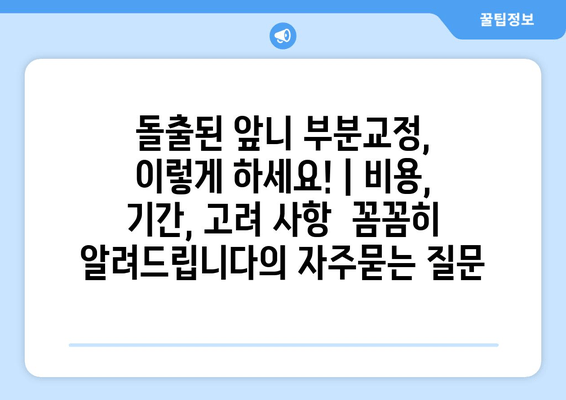 꿀팁정보

돌출된 앞니 부분교정, 이렇게 하세요! | 비용, 기간, 고려 사항  꼼꼼히 알려드립니다의 자주묻는 질문